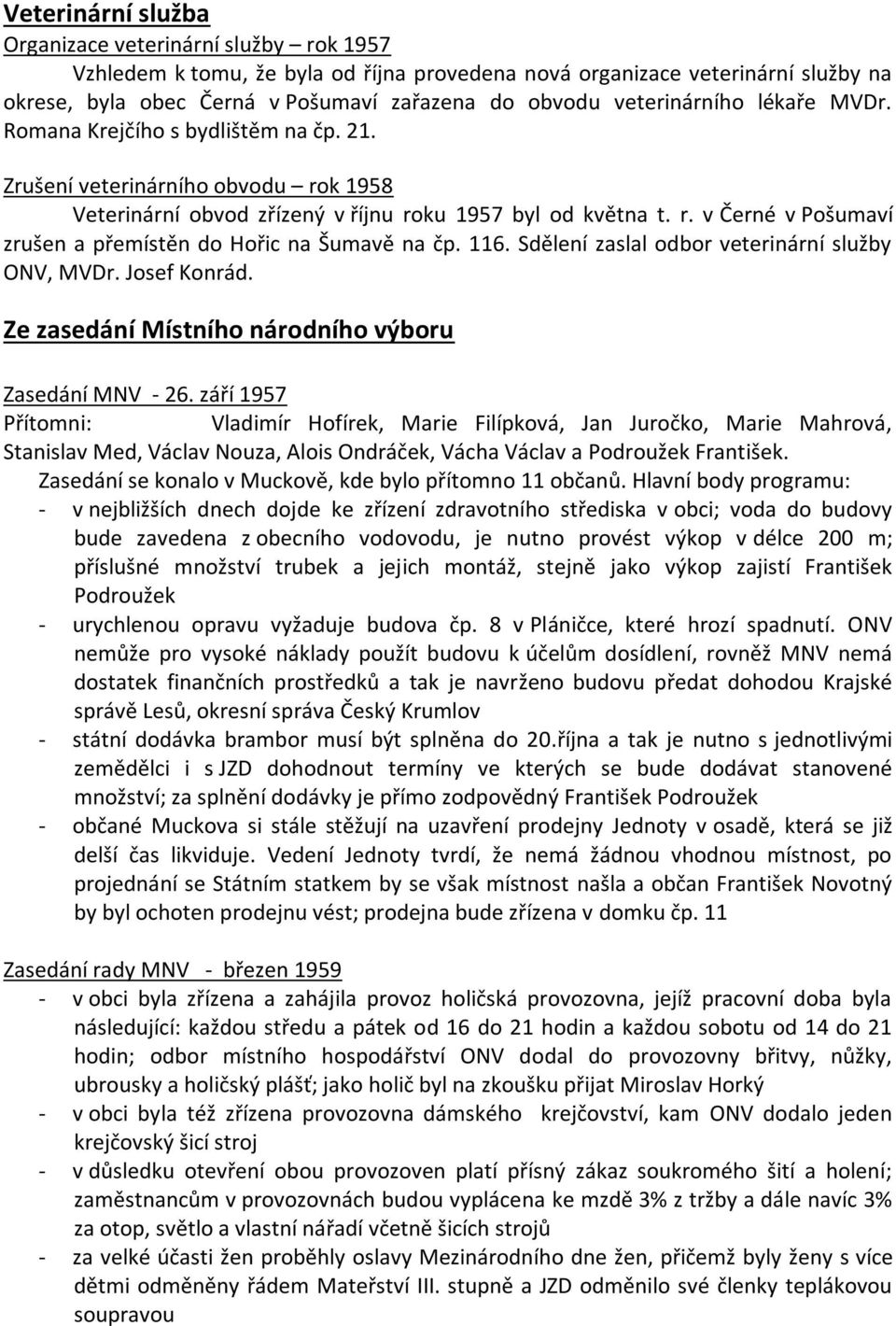 Veterinární služba

Organizace veterinární služby – rok 1957

Vzhledem k tomu, že byla od října provedena nová organizace veterinární služby na okrese, byla obec Černá v Pošumaví zařazena do obvodu veterinárního lékaře MVDr. Romana Krejčího s bydlištěm na čp. 21.

Zrušení veterinárního obvodu – rok 1958

Veterinární obvod zřízený v říjnu roku 1957 byl od května t. r. v Černé v Pošumaví zrušen a přemístěn do Hořic na Šumavě na čp. 116. Sdělení zaslal odbor veterinární služby ONV, MVDr. Josef Konrád.

Ze zasedání Místního národního výboru

Zasedání MNV - 26. září 1957

Přítomni: Vladimír Hofírek, Marie Filípková, Jan Juročko, Marie Mahrová, Stanislav Med, Václav Nouza, Alois Ondráček, Vácha Václav a Podroužek František.

Zasedání se konalo v Muckově, kde bylo přítomno 11 občanů. Hlavní body programu:
- v nejbližších dnech dojde ke zřízení zdravotního střediska v obci; voda do budovy bude zavedena z obecního vodovodu, je nutno provést výkop v délce 200 m; příslušné množství trubek a jejich montáž, stejně jako výkop zajistí František Podroužek
- urychlenou opravu vyžaduje budova čp. 8 v Pláničce, které hrozí spadnutí. ONV nemůže pro vysoké náklady použít budovu k účelům dosídlení, rovněž MNV nemá dostatek finančních prostředků a tak je navrženo budovu předat dohodou Krajské správě Lesů, okresní správa Český Krumlov
- státní dodávka brambor musí být splněna do 20.října a tak je nutno s jednotlivými zemědělci i s JZD dohodnout termíny ve kterých se bude dodávat stanovené množství; za splnění dodávky je přímo zodpovědný František Podroužek
- občané Muckova si stále stěžují na uzavření prodejny Jednoty v osadě, která se již delší čas likviduje. Vedení Jednoty tvrdí, že nemá žádnou vhodnou místnost, po projednání se Státním statkem by se však místnost našla a občan František Novotný by byl ochoten prodejnu vést; prodejna bude zřízena v domku čp. 11

Zasedání rady MNV - březen 1959
- v obci byla zřízena a zahájila provoz holičská provozovna, jejíž pracovní doba byla následující: každou středu a pátek od 16 do 21 hodin a každou sobotu od 14 do 21 hodin; odbor místního hospodářství ONV dodal do provozovny břitvy, nůžky, ubrousky a holičský plášť; jako holič byl na zkoušku přijat Miroslav Horký
- v obci byla též zřízena provozovna dámského krejčovství, kam ONV dodalo jeden krejčovský šicí stroj
- v důsledku otevření obou provozoven platí přísný zákaz soukromého šití a holení; zaměstnancům v provozovnách budou vyplácena ke mzdě 3% z tržby a dále navíc 3% za otop, světlo a vlastní nářadí včetně šicích strojů
- za velké účasti žen proběhly oslavy Mezinárodního dne žen, přičemž byly ženy s více dětmi odměněny řádem Mateřství III. stupně a JZD odměnilo své členky teplákovou soupravou